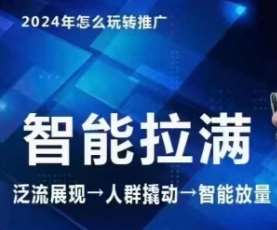 2024年怎么玩转推广

智能拉满

泛流展现→人群撬动→智能放量